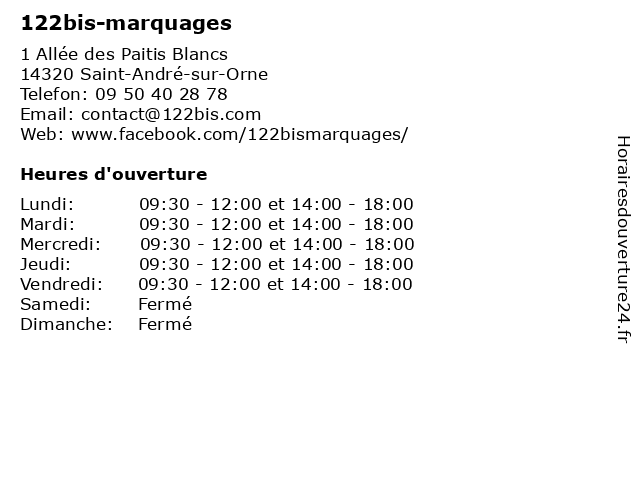 122bis-marquages

1 Allée des Paitis Blancs
14320 Saint-André-sur-Orne
Telefon: 09 50 40 28 78
Email: contact@122bis.com
Web: www.facebook.com/122bismarquages/

Heures d'ouverture

Lundi: 09:30 - 12:00 et 14:00 - 18:00
Mardi: 09:30 - 12:00 et 14:00 - 18:00
Mercredi: 09:30 - 12:00 et 14:00 - 18:00
Jeudi: 09:30 - 12:00 et 14:00 - 18:00
Vendredi: 09:30 - 12:00 et 14:00 - 18:00
Samedi: Fermé
Dimanche: Fermé

Horairesdouverture24.fr